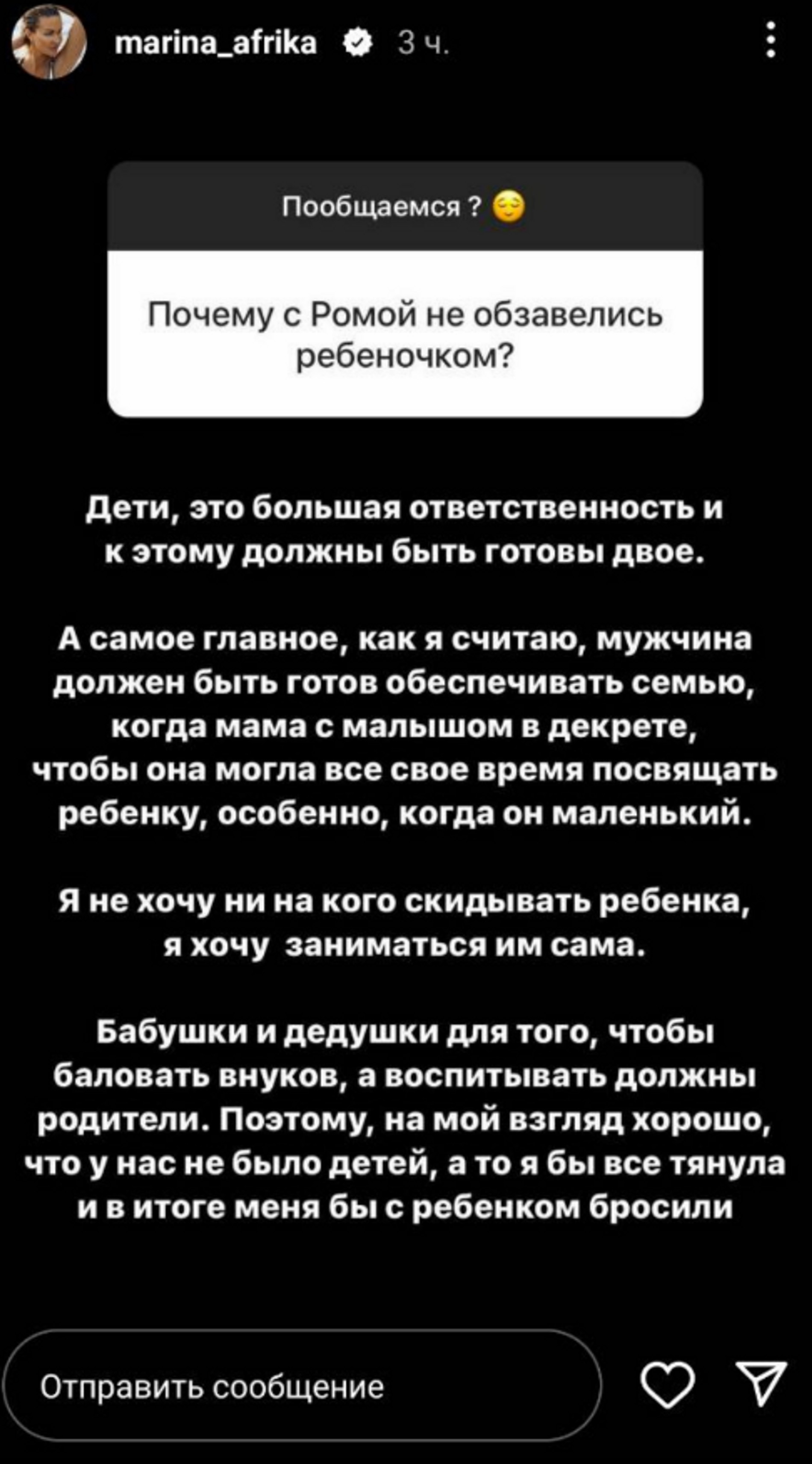 marina_afrika 3 ч.

Пообщаемся ? 😌

Почему с Ромой не обзавелись ребеночком?

Дети, это большая ответственность и к этому должны быть готовы двое.

А самое главное, как я считаю, мужчина должен быть готов обеспечивать семью, когда мама с малышом в декрете, чтобы она могла все свое время посвящать ребенку, особенно, когда он маленький.

Я не хочу ни на кого скидывать ребенка, я хочу заниматься им сама.

Бабушки и дедушки для того, чтобы баловать внуков, а воспитывать должны родители. Поэтому, на мой взгляд хорошо, что у нас не было детей, а то я бы все тянула и в итоге меня бы с ребенком бросили

Отправить сообщение